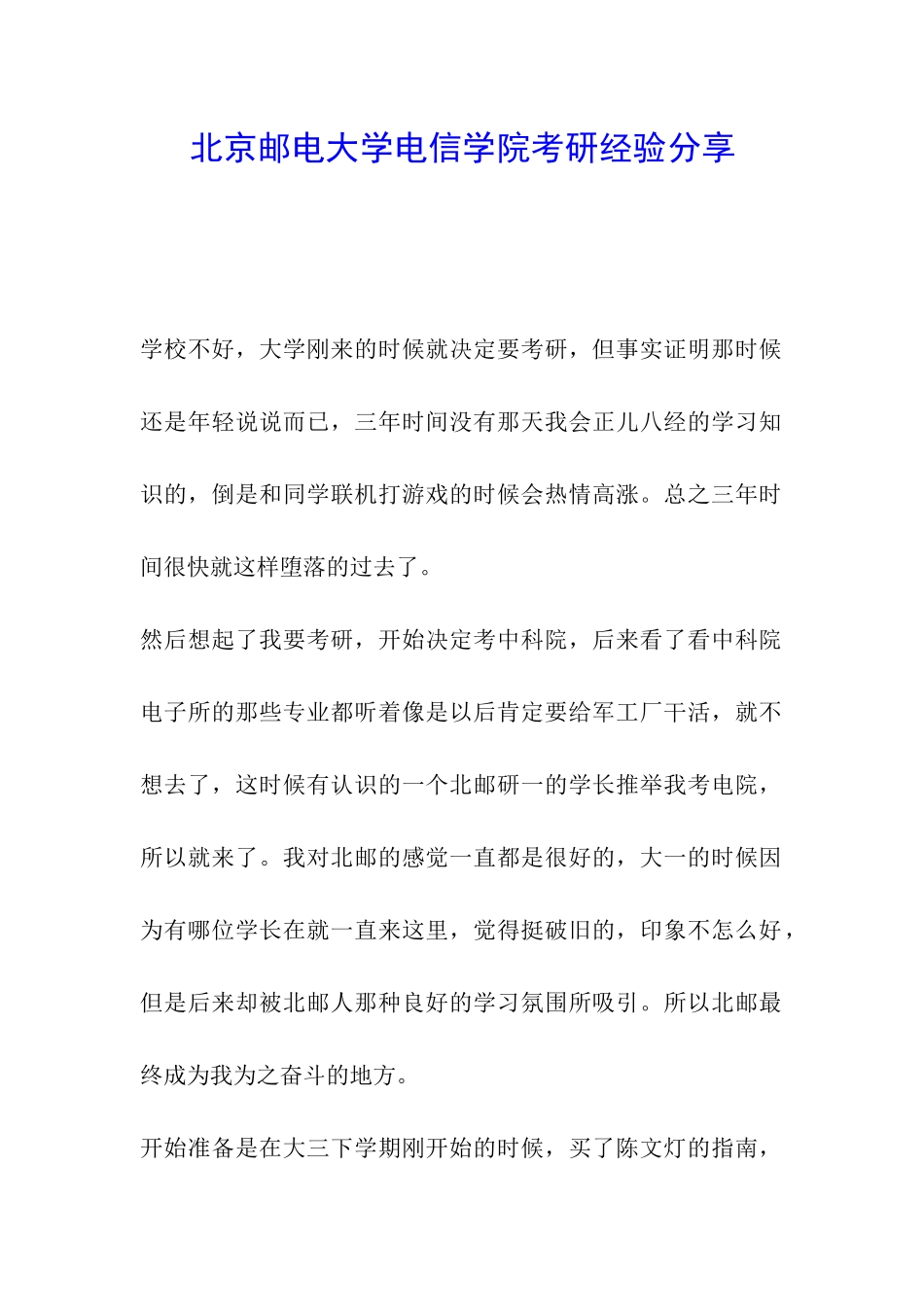 北京邮电大学电信学院考研经验分享

学校不好，大学刚来的时候就决定要考研，但事实证明那时候还是年轻说说而已，三年时间没有那天我会正儿八经的学习知识的，倒是和同学联机打游戏的时候会热情高涨。总之三年时间很快就这样堕落的过去了。

然后想起了我要考研，开始决定考中科院，后来看了看中科院电子所的那些专业都听着像是以后肯定要给军工厂干活，就不想去了，这时候有认识的一个北邮研一的学长推举我考电院，所以就来了。我对北邮的感觉一直都是很好的，大一的时候因为有哪位学长在就一直来这里，觉得挺破旧的，印象不怎么好，但是后来却被北邮人那种良好的学习氛围所吸引。所以北邮最终成为我为之奋斗的地方。

开始准备是在大三下学期刚开始的时候，买了陈文灯的指南，